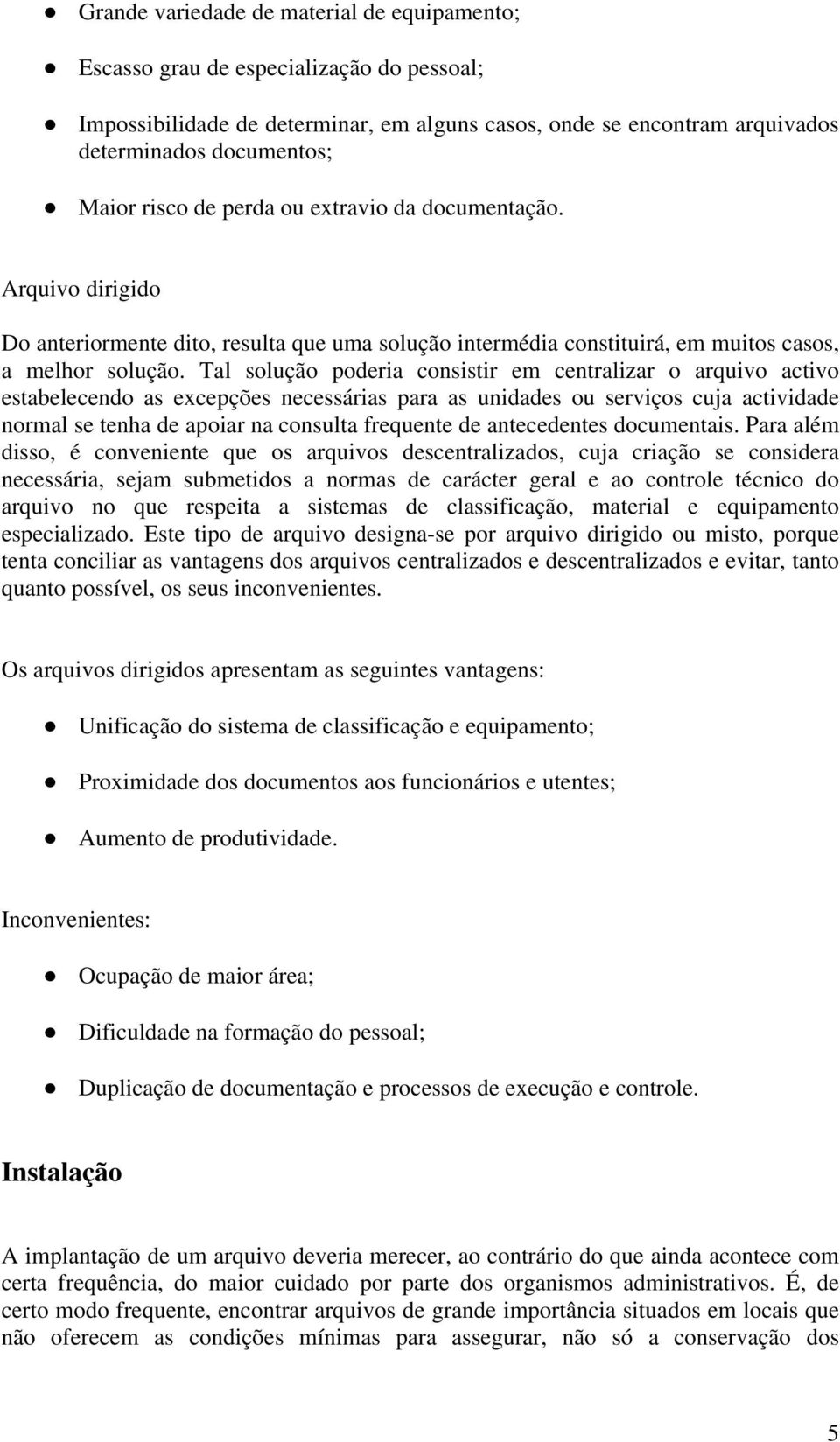 ● Grande variedade de material de equipamento;

● Escasso grau de especialização do pessoal;

● Impossibilidade de determinar, em alguns casos, onde se encontram arquivados determinados documentos;

● Maior risco de perda ou extravio da documentação.

Arquivo dirigido

Do anteriormente dito, resulta que uma solução intermédia constituirá, em muitos casos, a melhor solução. Tal solução poderia consistir em centralizar o arquivo activo estabelecendo as excepções necessárias para as unidades ou serviços cuja actividade normal se tenha de apoiar na consulta frequente de antecedentes documentais. Para além disso, é conveniente que os arquivos descentralizados, cuja criação se considera necessária, sejam submetidos a normas de carácter geral e ao controle técnico do arquivo no que respeita a sistemas de classificação, material e equipamento especializado. Este tipo de arquivo designa-se por arquivo dirigido ou misto, porque tenta conciliar as vantagens dos arquivos centralizados e descentralizados e evitar, tanto quanto possível, os seus inconvenientes.

Os arquivos dirigidos apresentam as seguintes vantagens:

● Unificação do sistema de classificação e equipamento;

● Proximidade dos documentos aos funcionários e utentes;

● Aumento de produtividade.

Inconvenientes:

● Ocupação de maior área;

● Dificuldade na formação do pessoal;

● Duplicação de documentação e processos de execução e controle.

Instalação

A implantação de um arquivo deveria merecer, ao contrário do que ainda acontece com certa frequência, do maior cuidado por parte dos organismos administrativos. É, de certo modo frequente, encontrar arquivos de grande importância situados em locais que não oferecem as condições mínimas para assegurar, não só a conservação dos

5